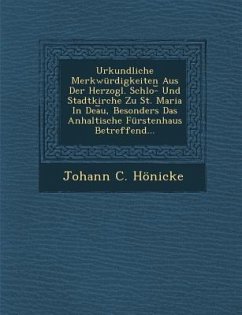 Urkundliche Merkwürdigkeiten Aus Der Herzogl. Schlo- Und Stadtkirche Zu St. Maria In Deau, Besonders Das Anhaltische Fürstenhaus Betreffend...

Johann C. Hönicke